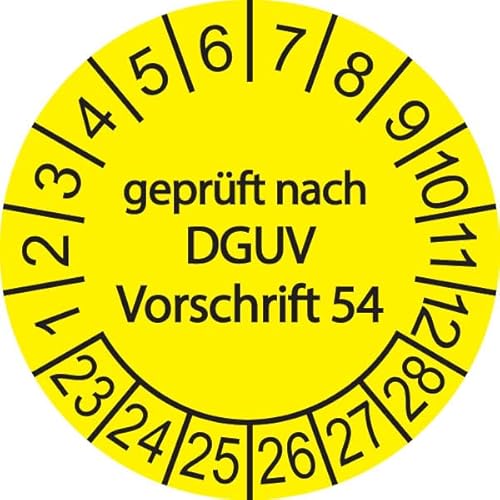 1 2 3 4 5 6 7 8 9 10 11 12

geprüft nach
DGUV
Vorschrift 54

23 24 25 26 27 28